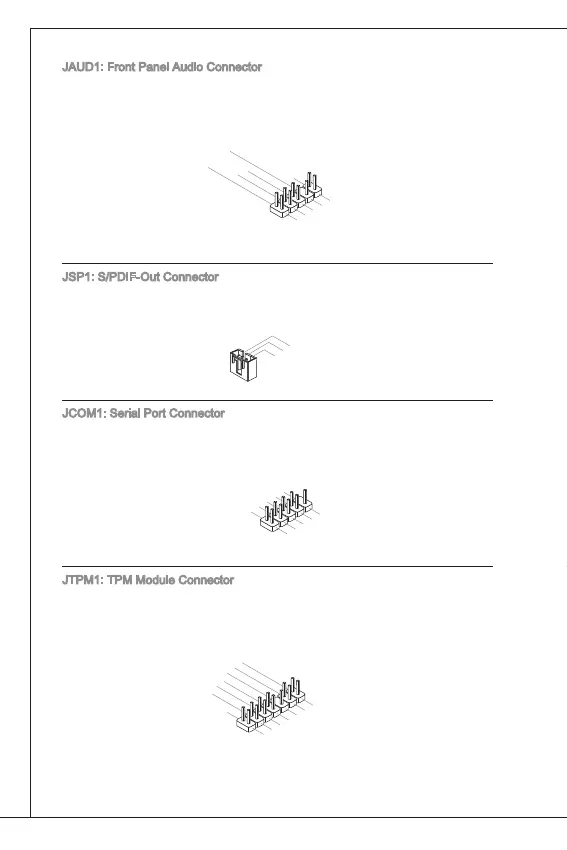 JAUD1: Front Panel Audio Connector

JSP1: S/PDIF-Out Connector

JCOM1: Serial Port Connector

JTPM1: TPM Module Connector